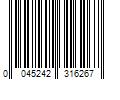 0 045242 316267